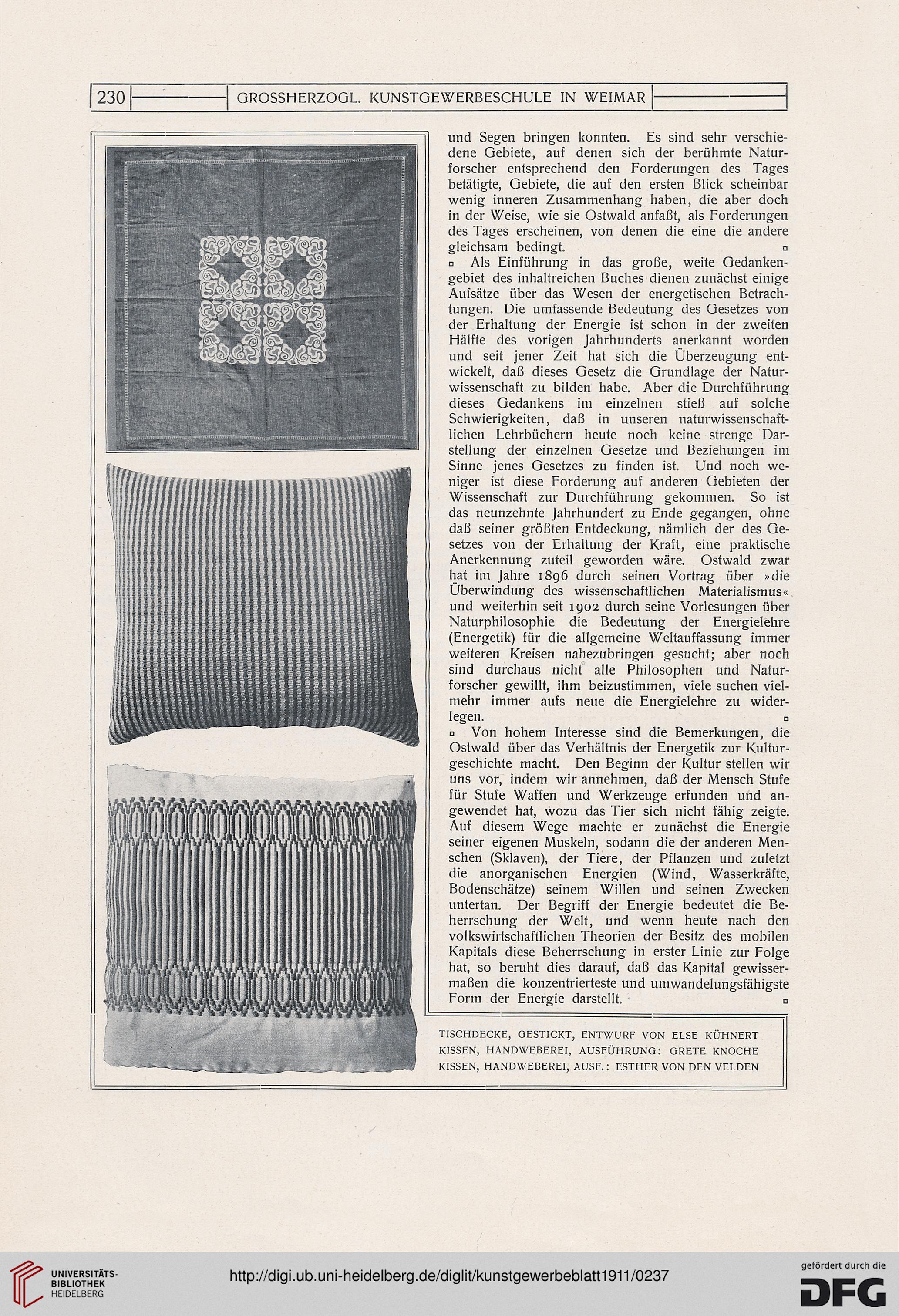 230 GROSSHERZOGL. KUNSTGEWERBESCHULE IN WEIMAR

und Segen bringen konnten. Es sind sehr verschiedene Gebiete, auf denen sich der berühmte Naturforscher entsprechend den Forderungen des Tages betätigte, Gebiete, die auf den ersten Blick scheinbar wenig inneren Zusammenhang haben, die aber doch in der Weise, wie sie Ostwald anfaßt, als Forderungen des Tages erscheinen, von denen die eine die andere gleichsam bedingt. ▫

▫ Als Einführung in das große, weite Gedankengebiet des inhaltreichen Buches dienen zunächst einige Aufsätze über das Wesen der energetischen Betrachtungen. Die umfassende Bedeutung des Gesetzes von der Erhaltung der Energie ist schon in der zweiten Hälfte des vorigen Jahrhunderts anerkannt worden und seit jener Zeit hat sich die Überzeugung entwickelt, daß dieses Gesetz die Grundlage der Naturwissenschaft zu bilden habe. Aber die Durchführung dieses Gedankens im einzelnen stieß auf solche Schwierigkeiten, daß in unseren naturwissenschaftlichen Lehrbüchern heute noch keine strenge Darstellung der einzelnen Gesetze und Beziehungen im Sinne jenes Gesetzes zu finden ist. Und noch weniger ist diese Forderung auf anderen Gebieten der Wissenschaft zur Durchführung gekommen. So ist das neunzehnte Jahrhundert zu Ende gegangen, ohne daß seiner größten Entdeckung, nämlich der des Gesetzes von der Erhaltung der Kraft, eine praktische Anerkennung zuteil geworden wäre. Ostwald zwar hat im Jahre 1896 durch seinen Vortrag über »die Überwindung des wissenschaftlichen Materialismus« und weiterhin seit 1902 durch seine Vorlesungen über Naturphilosophie die Bedeutung der Energielehre (Energetik) für die allgemeine Weltauffassung immer weiteren Kreisen nahezubringen gesucht; aber noch sind durchaus nicht alle Philosophen und Naturforscher gewillt, ihm beizustimmen, viele suchen vielmehr immer aufs neue die Energielehre zu widerlegen. ▫

▫ Von hohem Interesse sind die Bemerkungen, die Ostwald über das Verhältnis der Energetik zur Kulturgeschichte macht. Den Beginn der Kultur stellen wir uns vor, indem wir annehmen, daß der Mensch Stufe für Stufe Waffen und Werkzeuge erfunden und angewendet hat, wozu das Tier sich nicht fähig zeigte. Auf diesem Wege machte er zunächst die Energie seiner eigenen Muskeln, sodann die der anderen Menschen (Sklaven), der Tiere, der Pflanzen und zuletzt die anorganischen Energien (Wind, Wasserkräfte, Bodenschätze) seinem Willen und seinen Zwecken untertan. Der Begriff der Energie bedeutet die Beherrschung der Welt, und wenn heute nach den volkswirtschaftlichen Theorien der Besitz des mobilen Kapitals diese Beherrschung in erster Linie zur Folge hat, so beruht dies darauf, daß das Kapital gewissermaßen die konzentrierteste und umwandelungsfähigste Form der Energie darstellt. ▫

TISCHDECKE, GESTICKT, ENTWURF VON ELSE KÜHNERT
KISSEN, HANDWEBEREI, AUSFÜHRUNG: GRETE KNOCHE
KISSEN, HANDWEBEREI, AUSF.: ESTHER VON DEN VELDEN

UNIVERSITÄTS-BIBLIOTHEK HEIDELBERG
http://digi.ub.uni-heidelberg.de/diglit/kunstgewerbeblatt1911/0237
gefördert durch die DFG